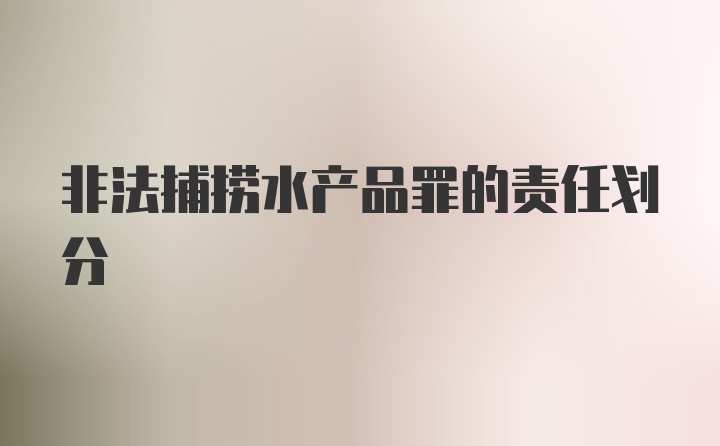 非法捕捞水产品罪的责任划分